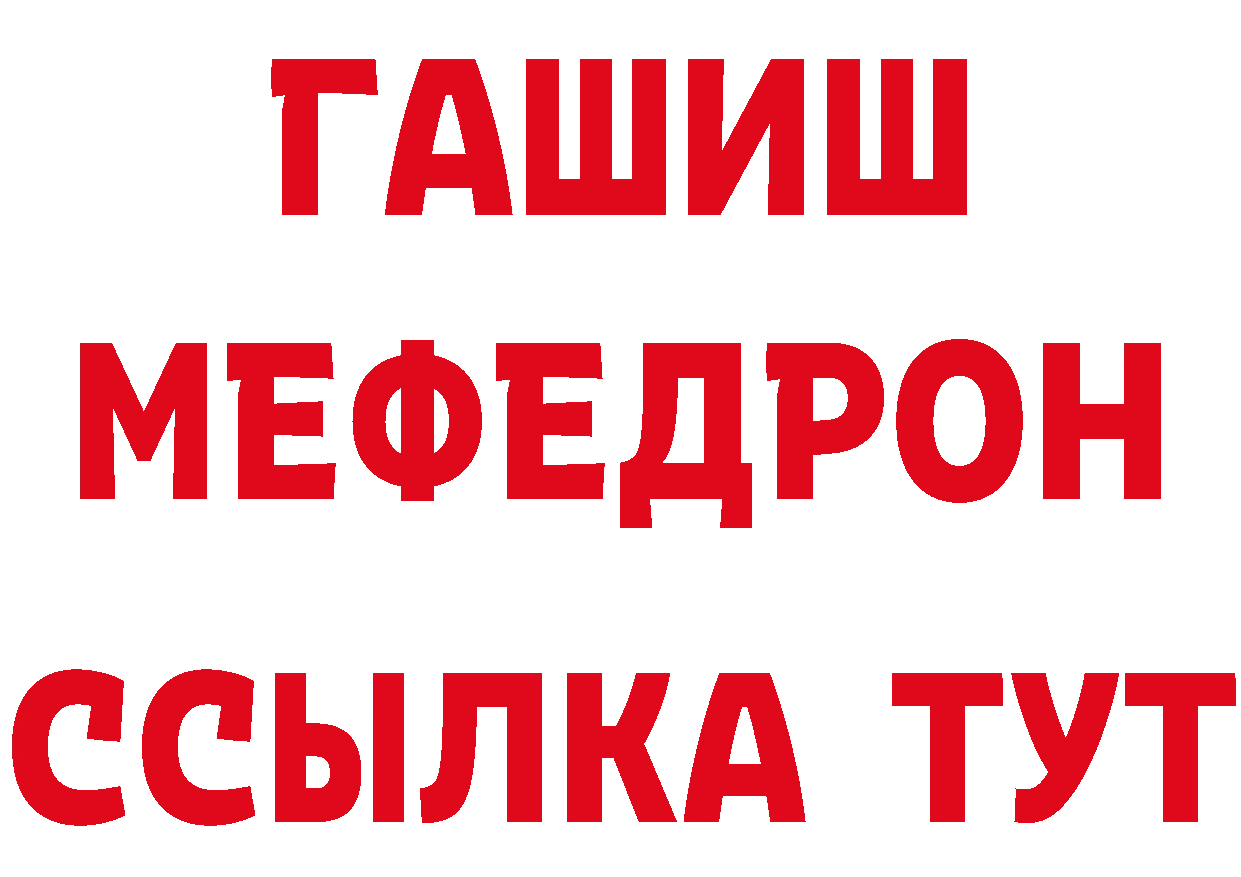 ГАШИШ
МЕФЕДРОН
ССЫЛКА ТУТ